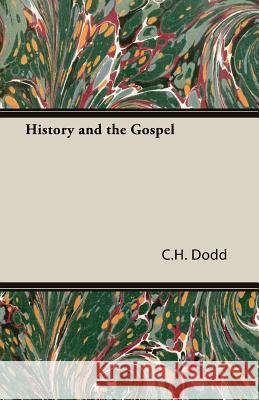 History and the Gospel

C.H. Dodd

Kraina Książek